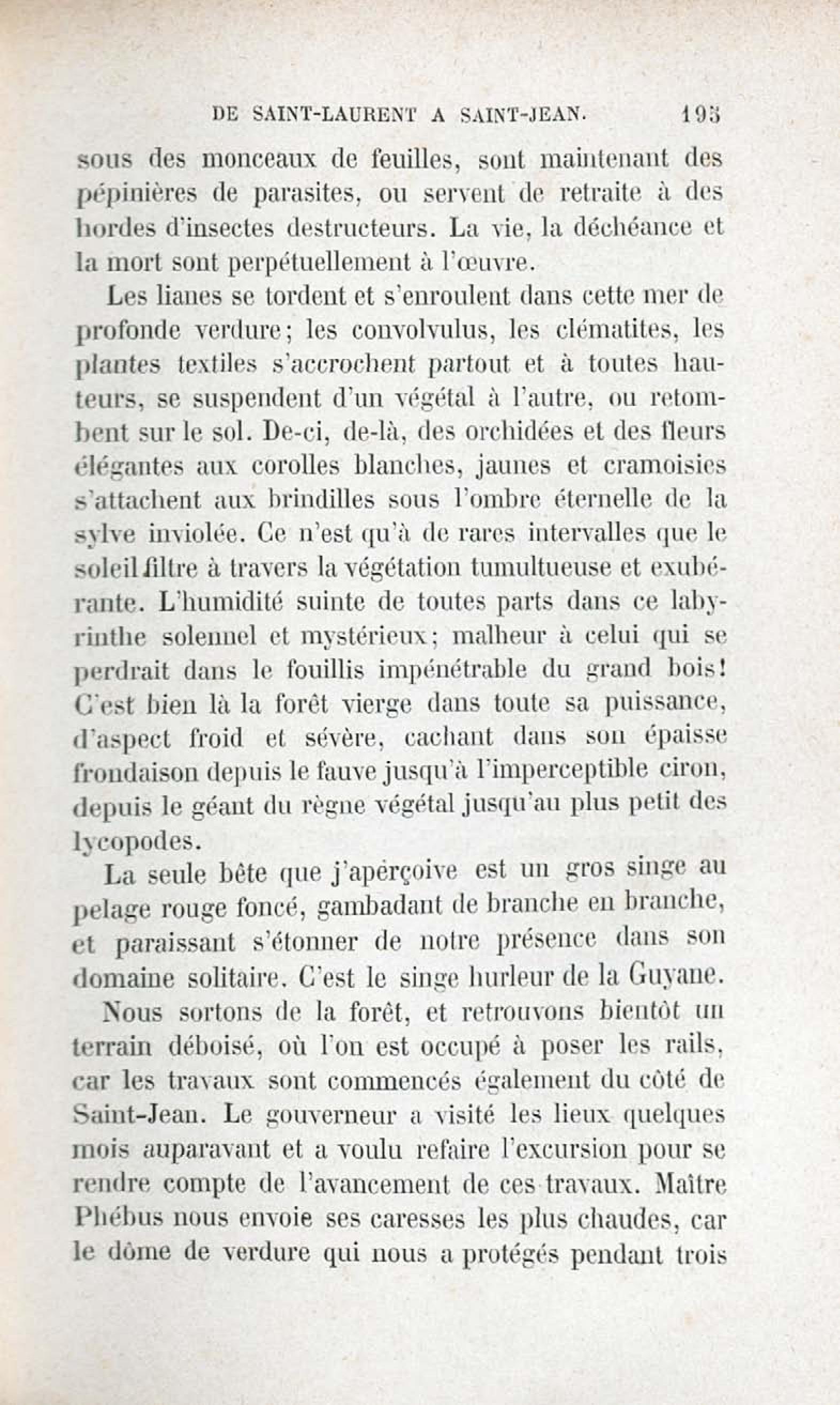 DE SAINT-LAURENT A SAINT-JEAN. 193

sous des monceaux de feuilles, sont maintenant des pépinières de parasites, ou servent de retraite à des hordes d'insectes destructeurs. La vie, la déchéance et la mort sont perpétuellement à l'œuvre.

Les lianes se tordent et s'enroulent dans cette mer de profonde verdure; les convolvulus, les clématites, les plantes textiles s'accrochent partout et à toutes hauteurs, se suspendent d'un végétal à l'autre, ou retombent sur le sol. De-ci, de-là, des orchidées et des fleurs élégantes aux corolles blanches, jaunes et cramoisies s'attachent aux brindilles sous l'ombre éternelle de la sylve inviolée. Ce n'est qu'à de rares intervalles que le soleil filtre à travers la végétation tumultueuse et exubérante. L'humidité suinte de toutes parts dans ce labyrinthe solennel et mystérieux; malheur à celui qui se perdrait dans le fouillis impénétrable du grand bois! C'est bien là la forêt vierge dans toute sa puissance, d'aspect froid et sévère, cachant dans son épaisse frondaison depuis le fauve jusqu'à l'imperceptible ciron, depuis le géant du règne végétal jusqu'au plus petit des lycopodes.

La seule bête que j'aperçoive est un gros singe au pelage rouge foncé, gambadant de branche en branche, et paraissant s'étonner de notre présence dans son domaine solitaire. C'est le singe hurleur de la Guyane.

Nous sortons de la forêt, et retrouvons bientôt un terrain déboisé, où l'on est occupé à poser les rails, car les travaux sont commencés également du côté de Saint-Jean. Le gouverneur a visité les lieux quelques mois auparavant et a voulu refaire l'excursion pour se rendre compte de l'avancement de ces travaux. Maître Phébus nous envoie ses caresses les plus chaudes, car le dôme de verdure qui nous a protégés pendant trois